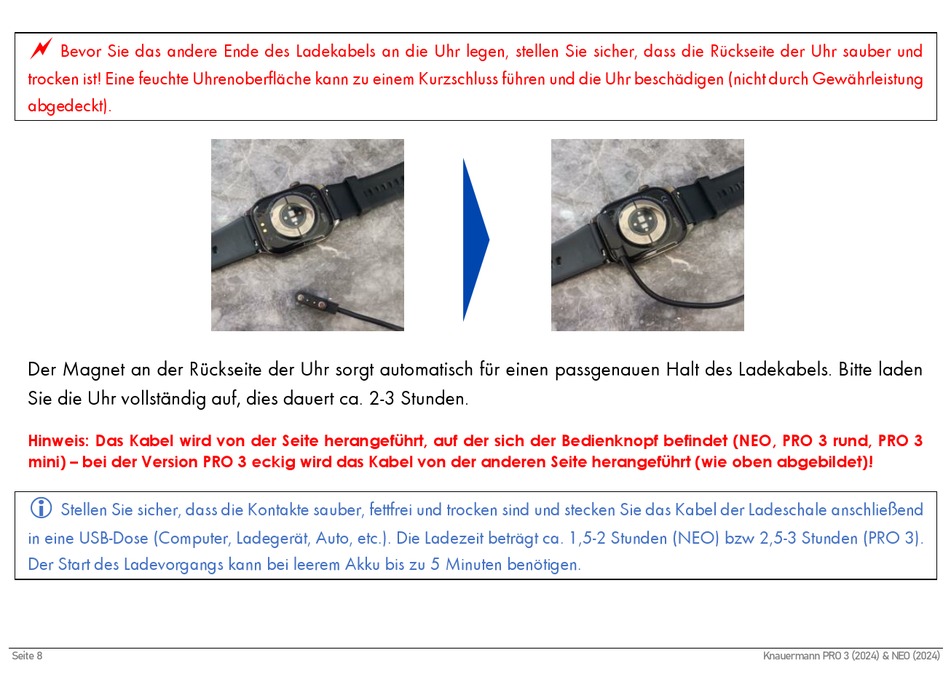 Bevor Sie das andere Ende des Ladekabels an die Uhr legen, stellen Sie sicher, dass die Rückseite der Uhr sauber und trocken ist! Eine feuchte Uhrenoberfläche kann zu einem Kurzschluss führen und die Uhr beschädigen (nicht durch Gewährleistung abgedeckt).

Der Magnet an der Rückseite der Uhr sorgt automatisch für einen passgenauen Halt des Ladekabels. Bitte laden Sie die Uhr vollständig auf, dies dauert ca. 2-3 Stunden.

Hinweis: Das Kabel wird von der Seite herangeführt, auf der sich der Bedienknopf befindet (NEO, PRO 3 rund, PRO 3 mini) – bei der Version PRO 3 eckig wird das Kabel von der anderen Seite herangeführt (wie oben abgebildet)!

Stellen Sie sicher, dass die Kontakte sauber, fettfrei und trocken sind und stecken Sie das Kabel der Ladeschale anschließend in eine USB-Dose (Computer, Ladegerät, Auto, etc.). Die Ladezeit beträgt ca. 1,5-2 Stunden (NEO) bzw 2,5-3 Stunden (PRO 3). Der Start des Ladevorgangs kann bei leerem Akku bis zu 5 Minuten benötigen.

Seite 8

Knauermann PRO 3 (2024) & NEO (2024)